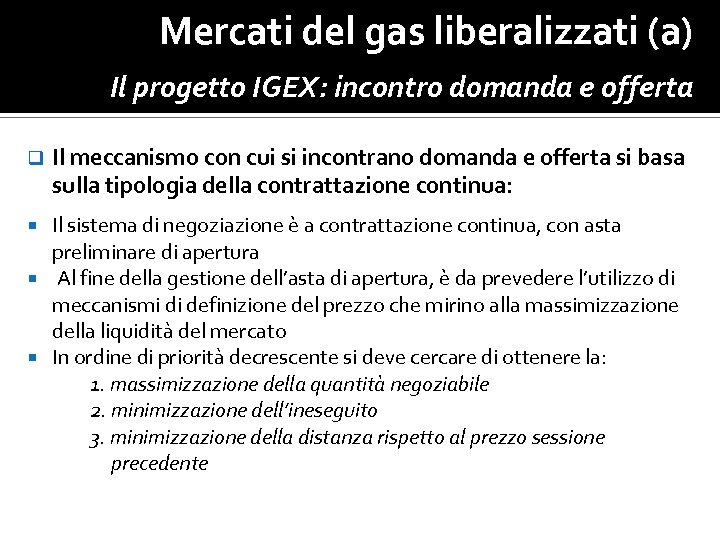 Mercati del gas liberalizzati (a)

Il progetto IGEX: incontro domanda e offerta

☐ Il meccanismo con cui si incontrano domanda e offerta si basa sulla tipologia della contrattazione continua:

• Il sistema di negoziazione è a contrattazione continua, con asta preliminare di apertura
• Al fine della gestione dell'asta di apertura, è da prevedere l'utilizzo di meccanismi di definizione del prezzo che mirino alla massimizzazione della liquidità del mercato
• In ordine di priorità decrescente si deve cercare di ottenere la:
1. massimizzazione della quantità negoziabile
2. minimizzazione dell'ineseguito
3. minimizzazione della distanza rispetto al prezzo sessione precedente